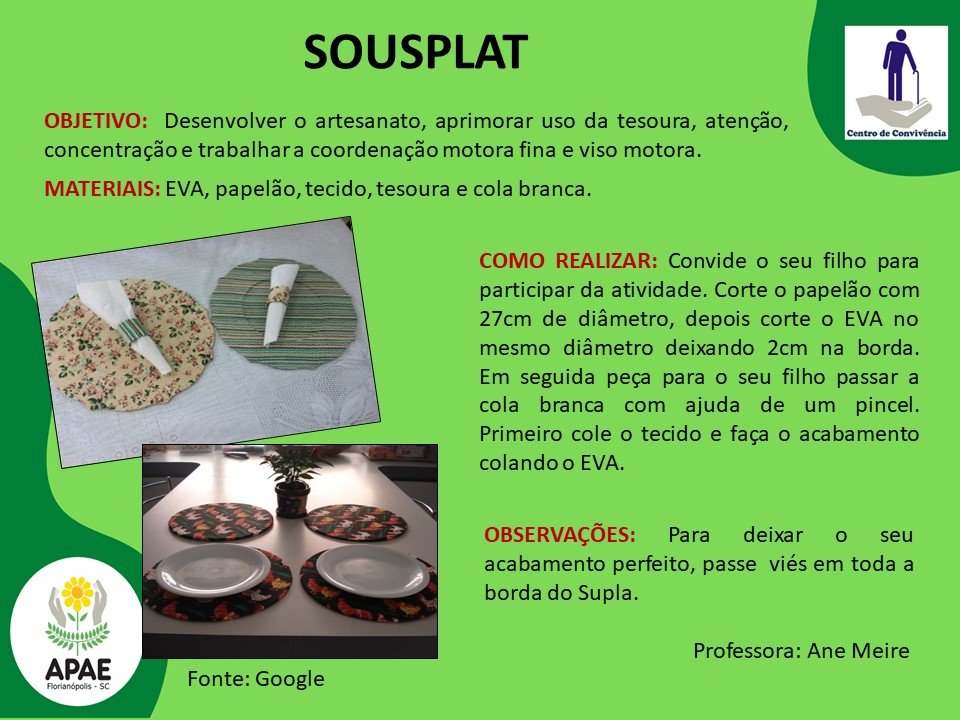 SOUSPLAT

Centro de Convivência

OBJETIVO: Desenvolver o artesanato, aprimorar uso da tesoura, atenção, concentração e trabalhar a coordenação motora fina e viso motora.

MATERIAIS: EVA, papelão, tecido, tesoura e cola branca.

COMO REALIZAR: Convide o seu filho para participar da atividade. Corte o papelão com 27cm de diâmetro, depois corte o EVA no mesmo diâmetro deixando 2cm na borda. Em seguida peça para o seu filho passar a cola branca com ajuda de um pincel. Primeiro cole o tecido e faça o acabamento colando o EVA.

OBSERVAÇÕES: Para deixar o seu acabamento perfeito, passe viés em toda a borda do Supla.

Professora: Ane Meire

APAE
Florianópolis - SC

Fonte: Google